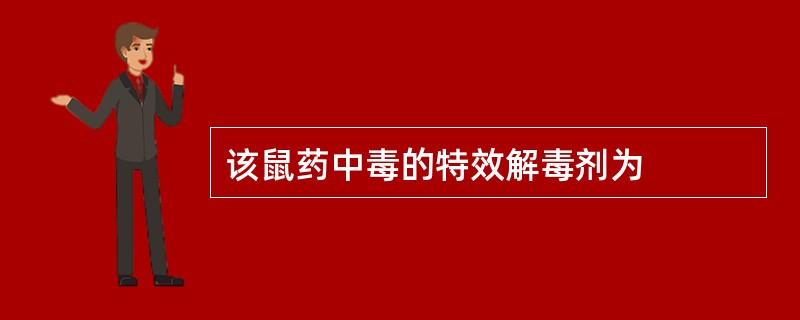 该鼠药中毒的特效解毒剂为